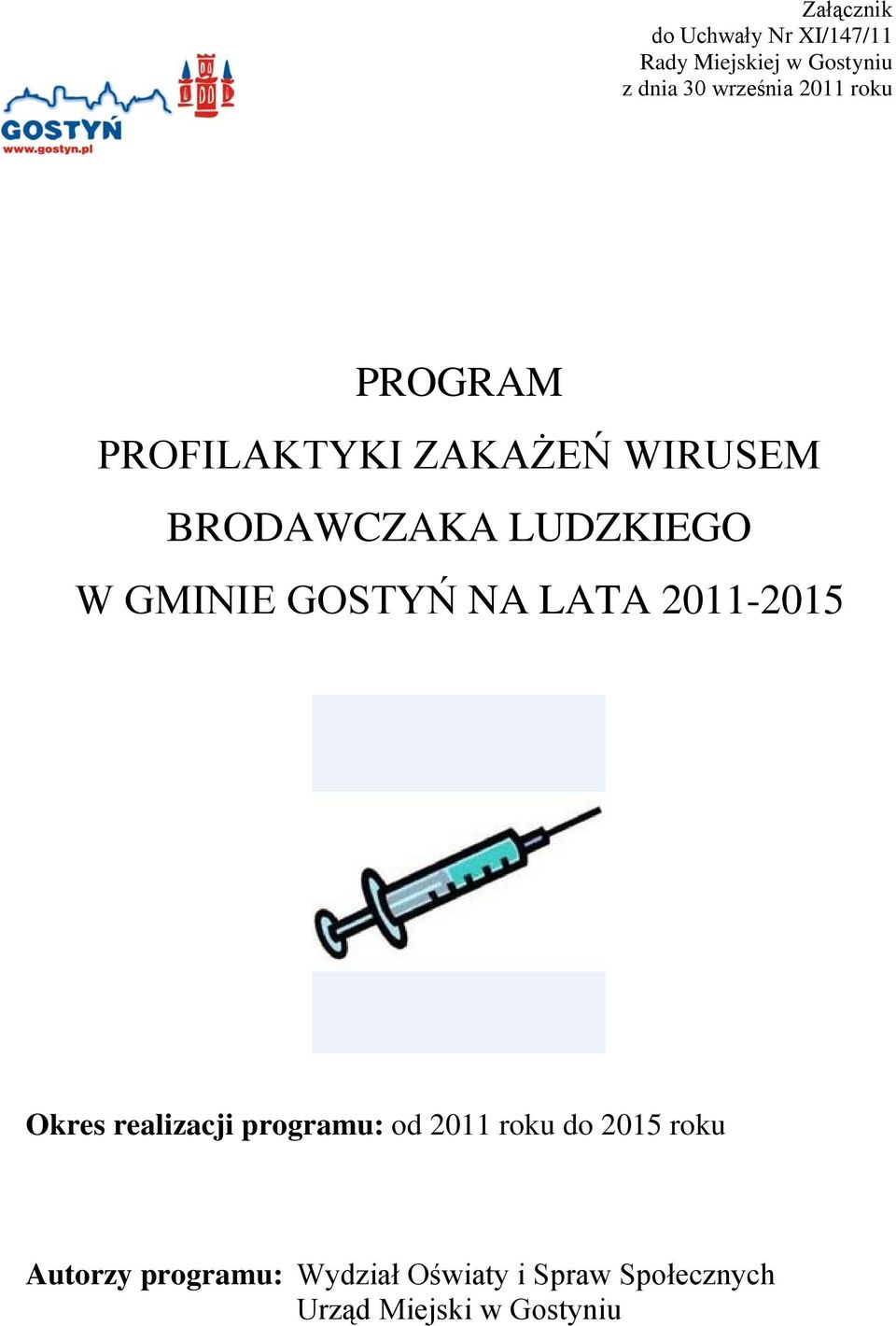 Załącznik
do Uchwały Nr XI/147/11
Rady Miejskiej w Gostyniu
z dnia 30 września 2011 roku

GOSTYŃ
www.gostyn.pl

PROGRAM
PROFILAKTYKI ZAKAŻEŃ WIRUSEM BRODAWCZAKA LUDZKIEGO
W GMINIE GOSTYŃ NA LATA 2011-2015

Okres realizacji programu: od 2011 roku do 2015 roku

Autorzy programu: Wydział Oświaty i Spraw Społecznych
Urząd Miejski w Gostyniu